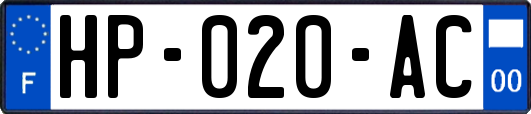 F

HP-020-AC

00